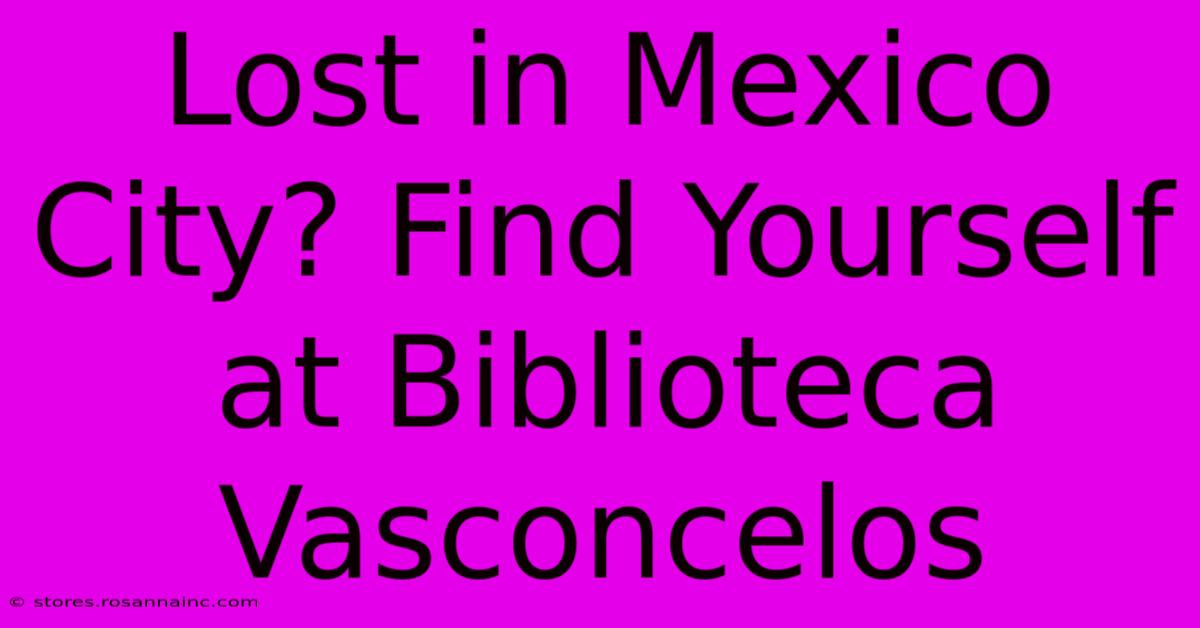 Lost in Mexico City? Find Yourself at Biblioteca Vasconcelos

© stores.rosannainc.com